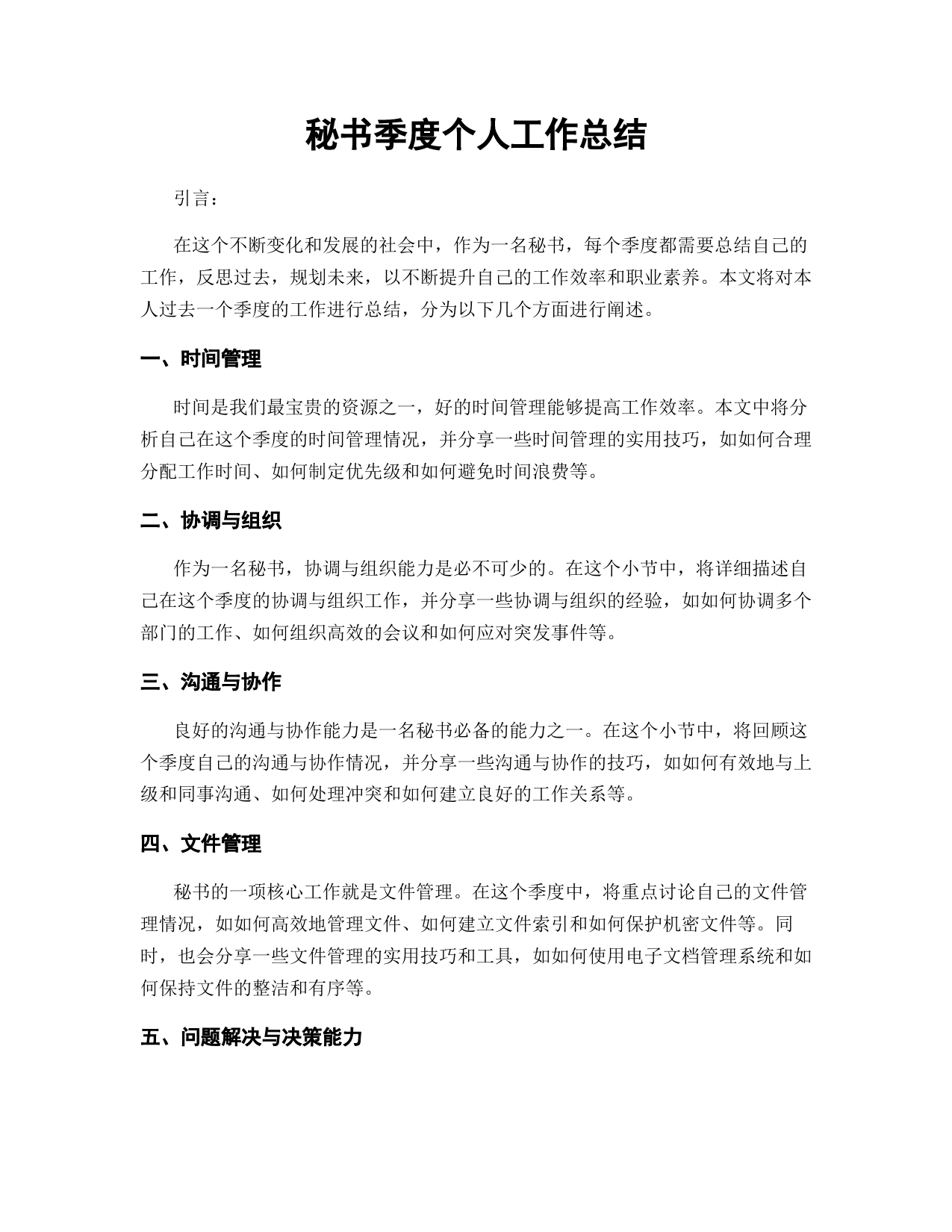 秘书季度个人工作总结

引言：

在这个不断变化和发展的社会中，作为一名秘书，每个季度都需要总结自己的工作，反思过去，规划未来，以不断提升自己的工作效率和职业素养。本文将对本人过去一个季度的工作进行总结，分为以下几个方面进行阐述。

一、时间管理

时间是我们最宝贵的资源之一，好的时间管理能够提高工作效率。本文中将分析自己在这个季度的时间管理情况，并分享一些时间管理的实用技巧，如如何合理分配工作时间、如何制定优先级和如何避免时间浪费等。

二、协调与组织

作为一名秘书，协调与组织能力是必不可少的。在这个小节中，将详细描述自己在这个季度的协调与组织工作，并分享一些协调与组织的经验，如如何协调多个部门的工作、如何组织高效的会议和如何应对突发事件等。

三、沟通与协作

良好的沟通与协作能力是一名秘书必备的能力之一。在这个小节中，将回顾这个季度自己的沟通与协作情况，并分享一些沟通与协作的技巧，如如何有效地与上级和同事沟通、如何处理冲突和如何建立良好的工作关系等。

四、文件管理

秘书的一项核心工作就是文件管理。在这个季度中，将重点讨论自己的文件管理情况，如如何高效地管理文件、如何建立文件索引和如何保护机密文件等。同时，也会分享一些文件管理的实用技巧和工具，如如何使用电子文档管理系统和如何保持文件的整洁和有序等。

五、问题解决与决策能力